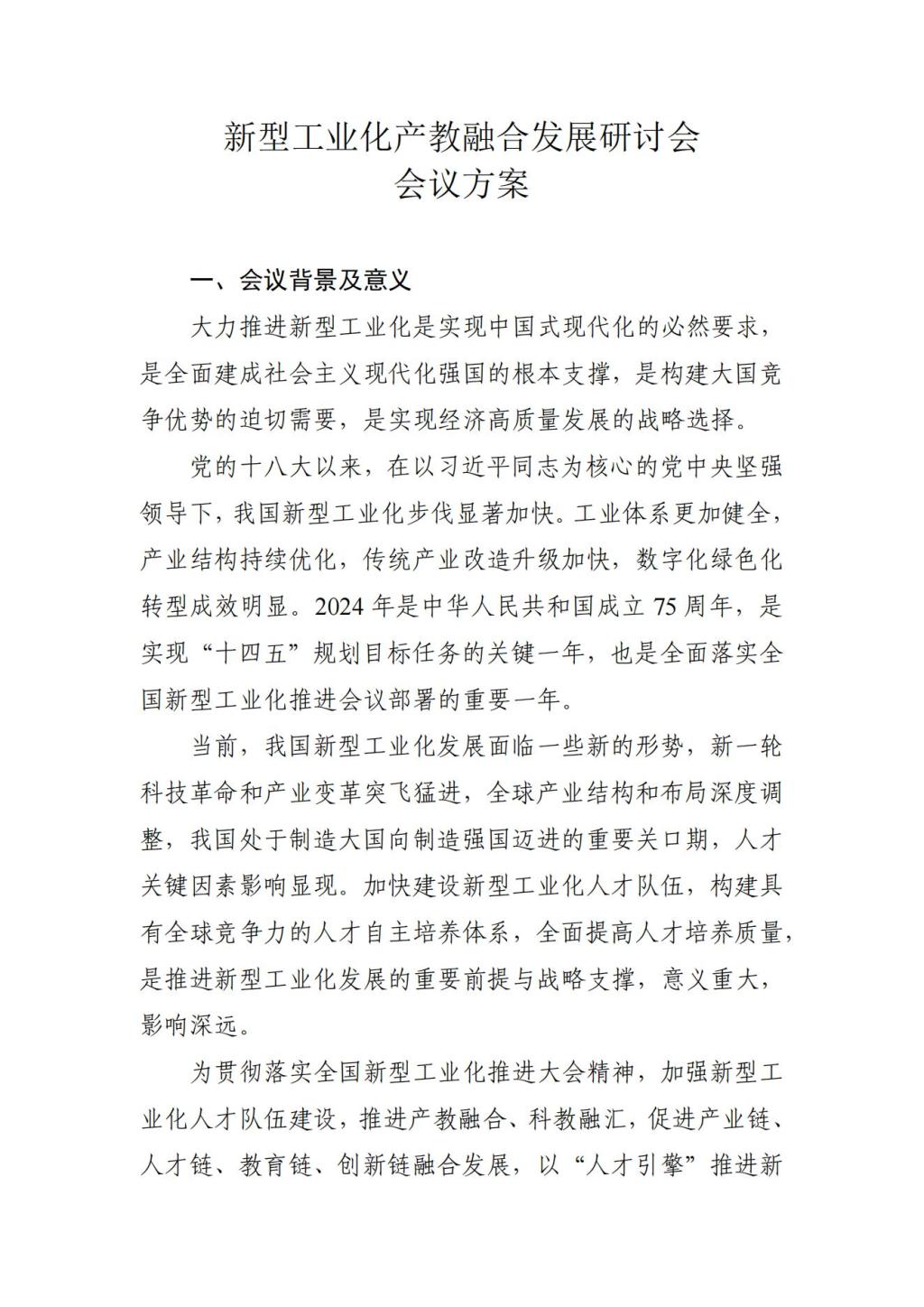 新型工业化产教融合发展研讨会
会议方案

一、会议背景及意义

大力推进新型工业化是实现中国式现代化的必然要求，是全面建成社会主义现代化强国的根本支撑，是构建大国竞争优势的迫切需要，是实现经济高质量发展的战略选择。

党的十八大以来，在以习近平同志为核心的党中央坚强领导下，我国新型工业化步伐显著加快。工业体系更加健全，产业结构持续优化，传统产业改造升级加快，数字化绿色化转型成效明显。2024 年是中华人民共和国成立 75 周年，是实现“十四五”规划目标任务的关键一年，也是全面落实全国新型工业化推进会议部署的重要一年。

当前，我国新型工业化发展面临一些新的形势，新一轮科技革命和产业变革突飞猛进，全球产业结构和布局深度调整，我国处于制造大国向制造强国迈进的重要关口期，人才关键因素影响显现。加快建设新型工业化人才队伍，构建具有全球竞争力的人才自主培养体系，全面提高人才培养质量，是推进新型工业化发展的重要前提与战略支撑，意义重大，影响深远。

为贯彻落实全国新型工业化推进大会精神，加强新型工业化人才队伍建设，推进产教融合、科教融汇，促进产业链、人才链、教育链、创新链融合发展，以“人才引擎”推进新